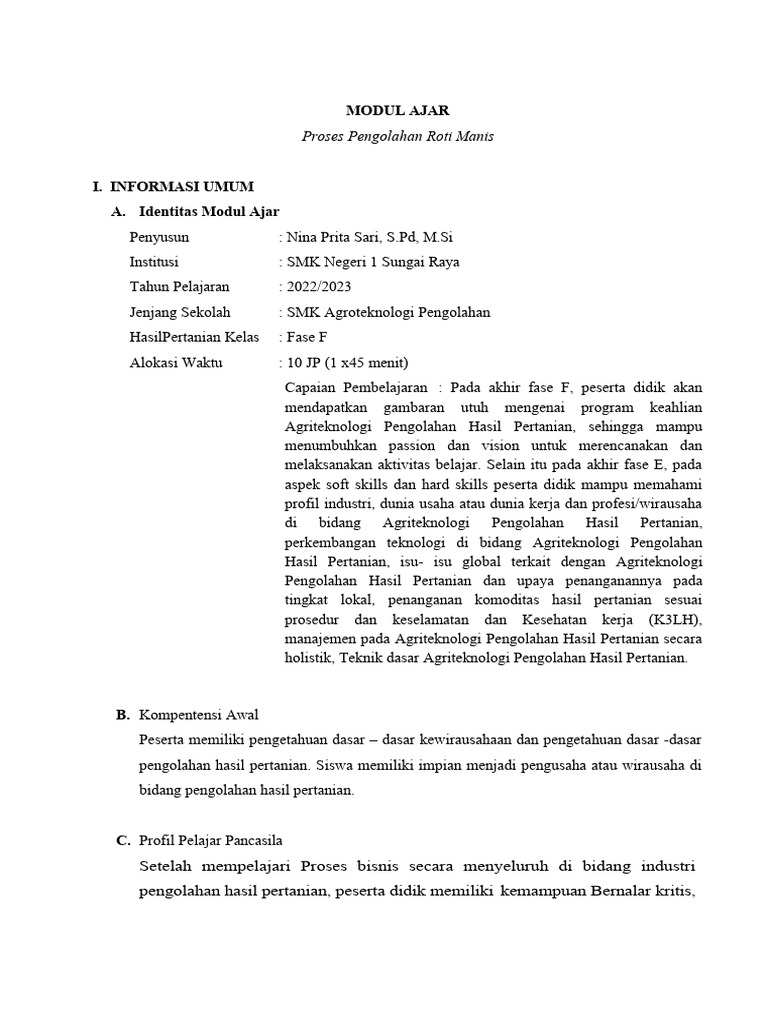 MODUL AJAR

Proses Pengolahan Roti Manis

I. INFORMASI UMUM

A. Identitas Modul Ajar

Penyusun : Nina Prita Sari, S.Pd, M.Si

Institusi : SMK Negeri 1 Sungai Raya

Tahun Pelajaran : 2022/2023

Jenjang Sekolah : SMK Agroteknologi Pengolahan

HasilPertanian Kelas : Fase F

Alokasi Waktu : 10 JP (1 x45 menit)

Capaian Pembelajaran : Pada akhir fase F, peserta didik akan mendapatkan gambaran utuh mengenai program keahlian Agriteknologi Pengolahan Hasil Pertanian, sehingga mampu menumbuhkan passion dan vision untuk merencanakan dan melaksanakan aktivitas belajar. Selain itu pada akhir fase E, pada aspek soft skills dan hard skills peserta didik mampu memahami profil industri, dunia usaha atau dunia kerja dan profesi/wirausaha di bidang Agriteknologi Pengolahan Hasil Pertanian, perkembangan teknologi di bidang Agriteknologi Pengolahan Hasil Pertanian, isu- isu global terkait dengan Agriteknologi Pengolahan Hasil Pertanian dan upaya penanganannya pada tingkat lokal, penanganan komoditas hasil pertanian sesuai prosedur dan keselamatan dan Kesehatan kerja (K3LH), manajemen pada Agriteknologi Pengolahan Hasil Pertanian secara holistik, Teknik dasar Agriteknologi Pengolahan Hasil Pertanian.

B. Kompentensi Awal

Peserta memiliki pengetahuan dasar – dasar kewirausahaan dan pengetahuan dasar -dasar pengolahan hasil pertanian. Siswa memiliki impian menjadi pengusaha atau wirausaha di bidang pengolahan hasil pertanian.

C. Profil Pelajar Pancasila

Setelah mempelajari Proses bisnis secara menyeluruh di bidang industri pengolahan hasil pertanian, peserta didik memiliki kemampuan Bernalar kritis,